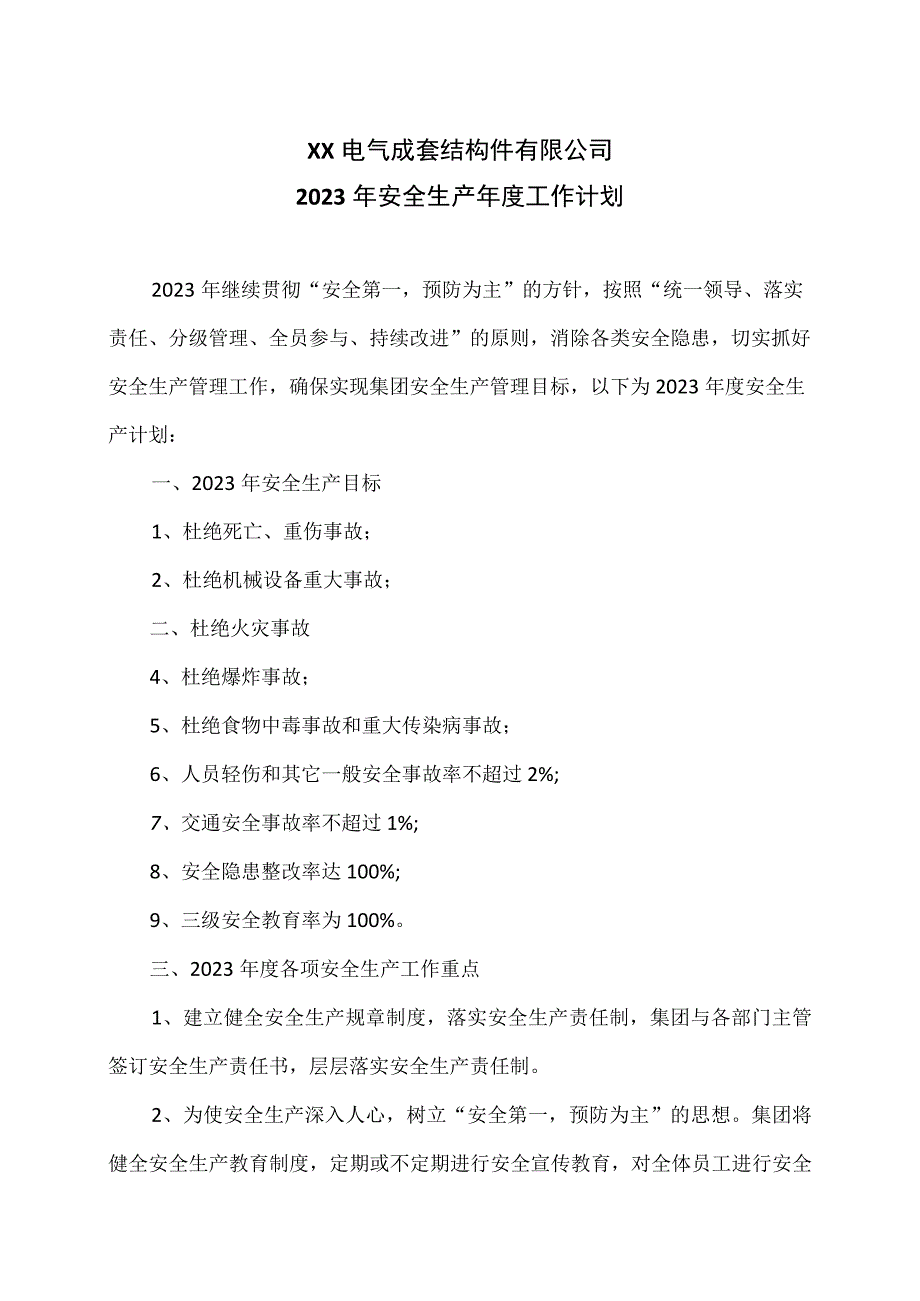 XX电气成套结构件有限公司
2023年安全生产年度工作计划

2023年继续贯彻“安全第一，预防为主”的方针，按照“统一领导、落实责任、分级管理、全员参与、持续改进”的原则，消除各类安全隐患，切实抓好安全生产管理工作，确保实现集团安全生产管理目标，以下为2023年度安全生产计划：

一、2023年安全生产目标

1、杜绝死亡、重伤事故；

2、杜绝机械设备重大事故；

二、杜绝火灾事故

4、杜绝爆炸事故；

5、杜绝食物中毒事故和重大传染病事故；

6、人员轻伤和其它一般安全事故率不超过2%;

7、交通安全事故率不超过1%;

8、安全隐患整改率达100%;

9、三级安全教育率为100%。

三、2023年度各项安全生产工作重点

1、建立健全安全生产规章制度，落实安全生产责任制，集团与各部门主管签订安全生产责任书，层层落实安全生产责任制。

2、为使安全生产深入人心，树立“安全第一，预防为主”的思想。集团将健全安全生产教育制度，定期或不定期进行安全宣传教育，对全体员工进行安全